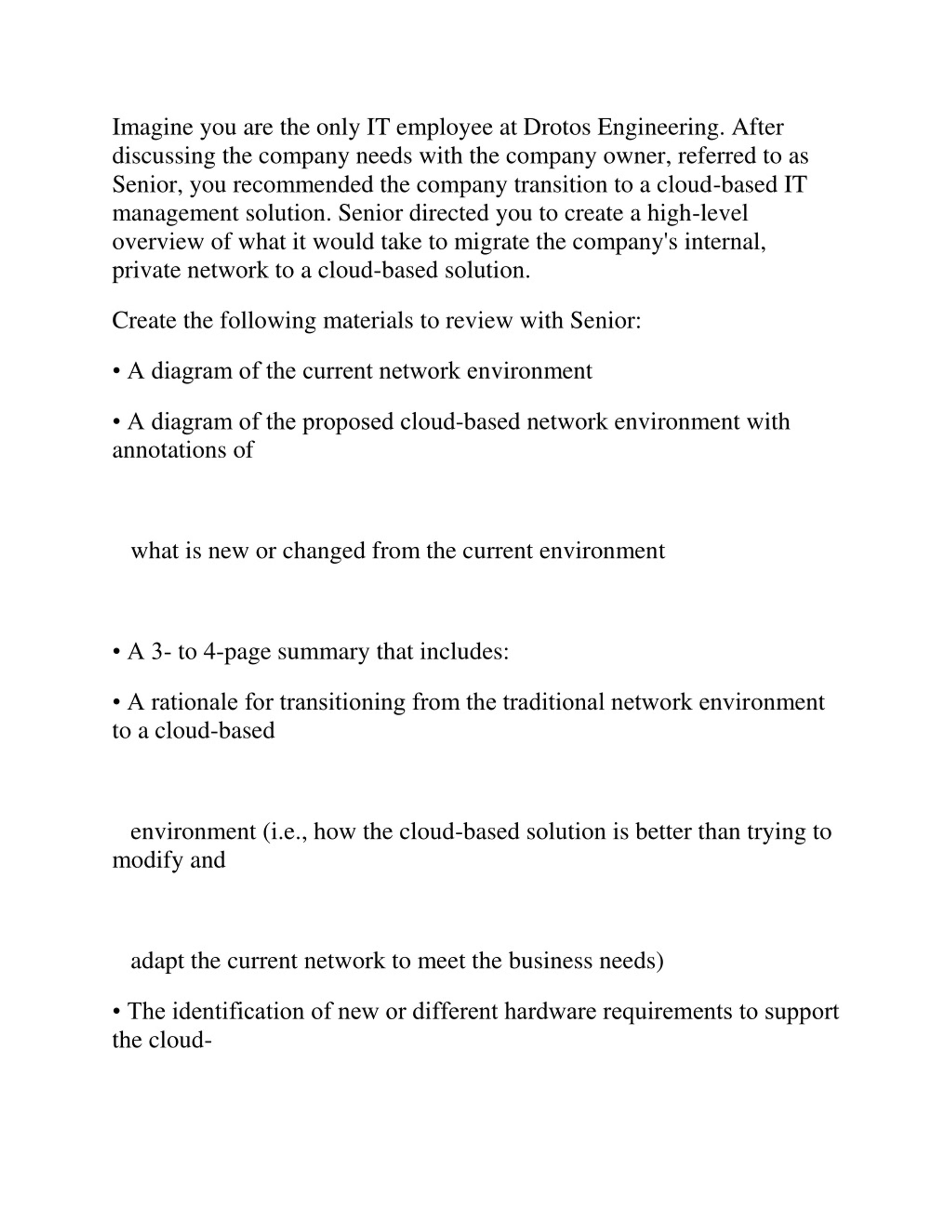 Imagine you are the only IT employee at Drotos Engineering. After discussing the company needs with the company owner, referred to as Senior, you recommended the company transition to a cloud-based IT management solution. Senior directed you to create a high-level overview of what it would take to migrate the company's internal, private network to a cloud-based solution.

Create the following materials to review with Senior:

• A diagram of the current network environment

• A diagram of the proposed cloud-based network environment with annotations of

what is new or changed from the current environment

• A 3- to 4-page summary that includes:

• A rationale for transitioning from the traditional network environment to a cloud-based

environment (i.e., how the cloud-based solution is better than trying to modify and

adapt the current network to meet the business needs)

• The identification of new or different hardware requirements to support the cloud-